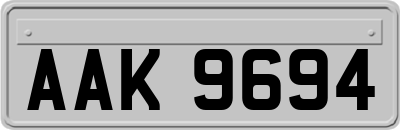 AAK 9694